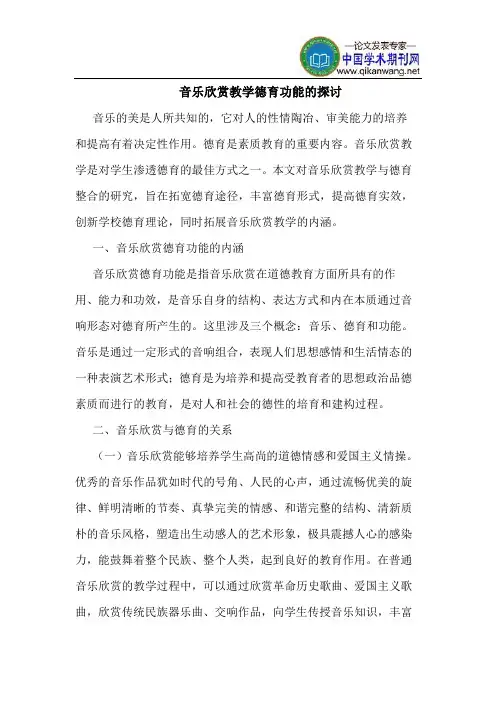 —论文发表专家—
中国学术期刊网
www.qikanwang.net

音乐欣赏教学德育功能的探讨

音乐的美是人所共知的，它对人的性情陶冶、审美能力的培养和提高有着决定性作用。德育是素质教育的重要内容。音乐欣赏教学是对学生渗透德育的最佳方式之一。本文对音乐欣赏教学与德育整合的研究，旨在拓宽德育途径，丰富德育形式，提高德育实效，创新学校德育理论，同时拓展音乐欣赏教学的内涵。

一、音乐欣赏德育功能的内涵

音乐欣赏德育功能是指音乐欣赏在道德教育方面所具有的作用、能力和功效，是音乐自身的结构、表达方式和内在本质通过音响形态对德育所产生的。这里涉及三个概念：音乐、德育和功能。音乐是通过一定形式的音响组合，表现人们思想感情和生活情态的一种表演艺术形式；德育是为培养和提高受教育者的思想政治品德素质而进行的教育，是对人和社会的德性的培育和建构过程。

二、音乐欣赏与德育的关系

（一）音乐欣赏能够培养学生高尚的道德情感和爱国主义情操。优秀的音乐作品犹如时代的号角、人民的心声，通过流畅优美的旋律、鲜明清晰的节奏、真挚完美的情感、和谐完整的结构、清新质朴的音乐风格，塑造出生动感人的艺术形象，极具震撼人心的感染力，能鼓舞着整个民族、整个人类，起到良好的教育作用。在普通音乐欣赏的教学过程中，可以通过欣赏革命历史歌曲、爱国主义歌曲，欣赏传统民族器乐曲、交响作品，向学生传授音乐知识，丰富